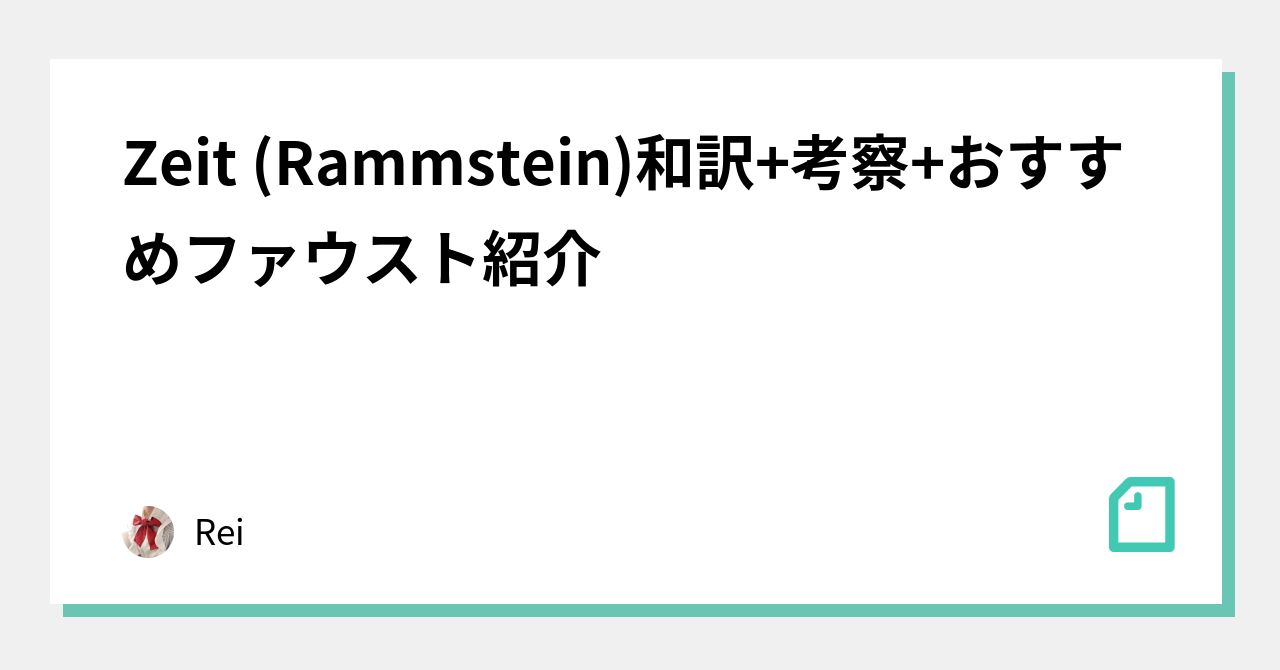 Zeit (Rammstein)和訳+考察+おすすめファウスト紹介

Rei